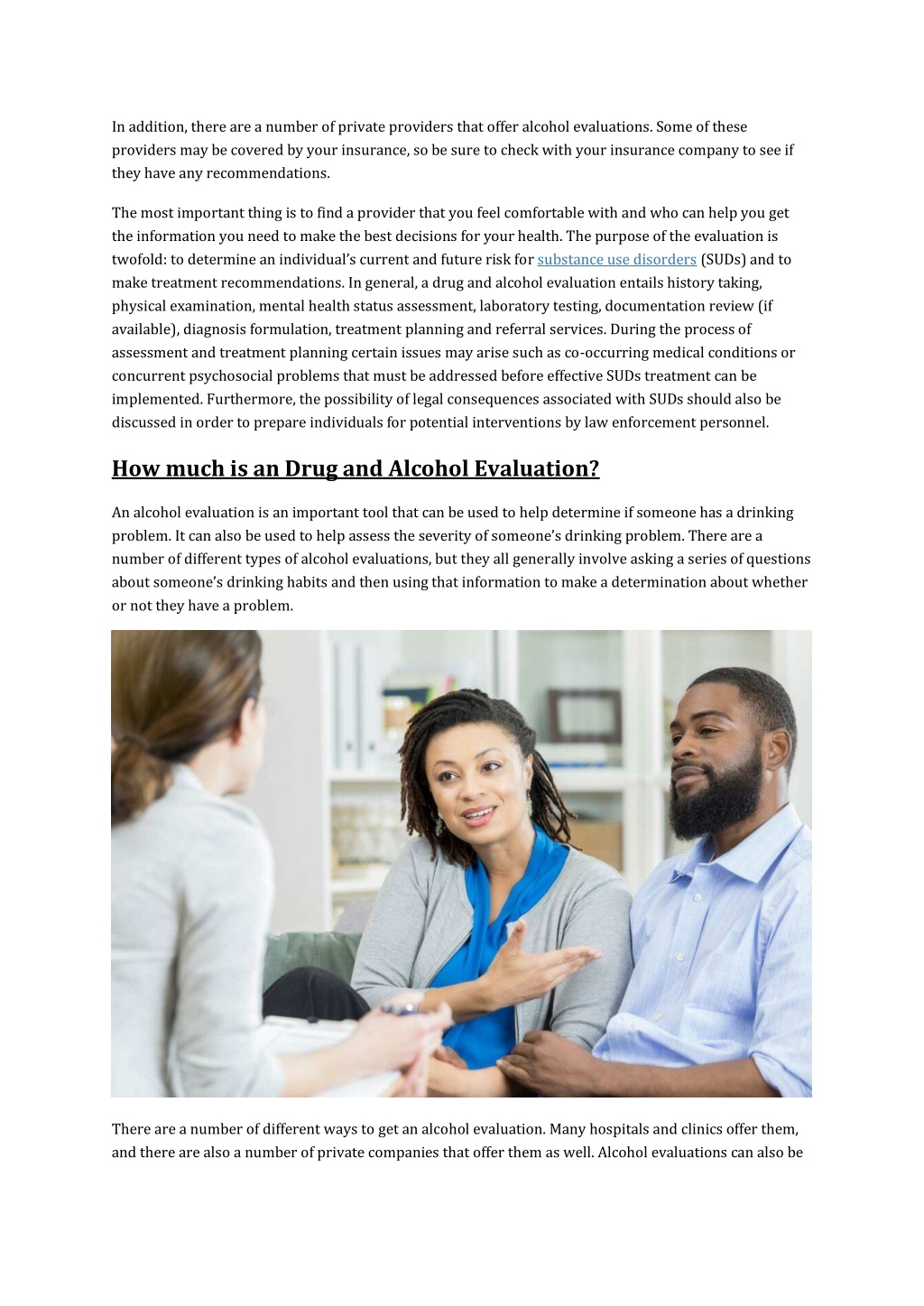 In addition, there are a number of private providers that offer alcohol evaluations. Some of these providers may be covered by your insurance, so be sure to check with your insurance company to see if they have any recommendations.

The most important thing is to find a provider that you feel comfortable with and who can help you get the information you need to make the best decisions for your health. The purpose of the evaluation is twofold: to determine an individual's current and future risk for substance use disorders (SUDs) and to make treatment recommendations. In general, a drug and alcohol evaluation entails history taking, physical examination, mental health status assessment, laboratory testing, documentation review (if available), diagnosis formulation, treatment planning and referral services. During the process of assessment and treatment planning certain issues may arise such as co-occurring medical conditions or concurrent psychosocial problems that must be addressed before effective SUDs treatment can be implemented. Furthermore, the possibility of legal consequences associated with SUDs should also be discussed in order to prepare individuals for potential interventions by law enforcement personnel.

How much is an Drug and Alcohol Evaluation?

An alcohol evaluation is an important tool that can be used to help determine if someone has a drinking problem. It can also be used to help assess the severity of someone's drinking problem. There are a number of different types of alcohol evaluations, but they all generally involve asking a series of questions about someone's drinking habits and then using that information to make a determination about whether or not they have a problem.

There are a number of different ways to get an alcohol evaluation. Many hospitals and clinics offer them, and there are also a number of private companies that offer them as well. Alcohol evaluations can also be